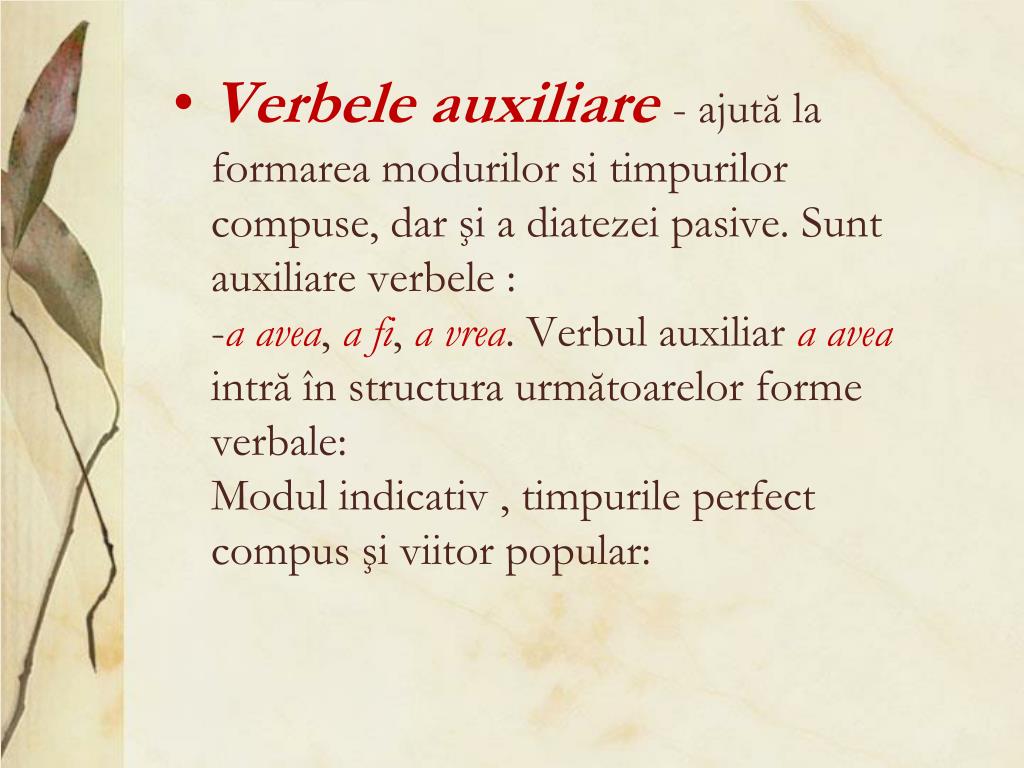 • Verbele auxiliare - ajută la formarea modurilor si timpurilor compuse, dar şi a diatezei pasive. Sunt auxiliare verbele :
-a avea, a fi, a vrea. Verbul auxiliar a avea intră în structura următoarelor forme verbale:
Modul indicativ , timpurile perfect compus şi viitor popular: